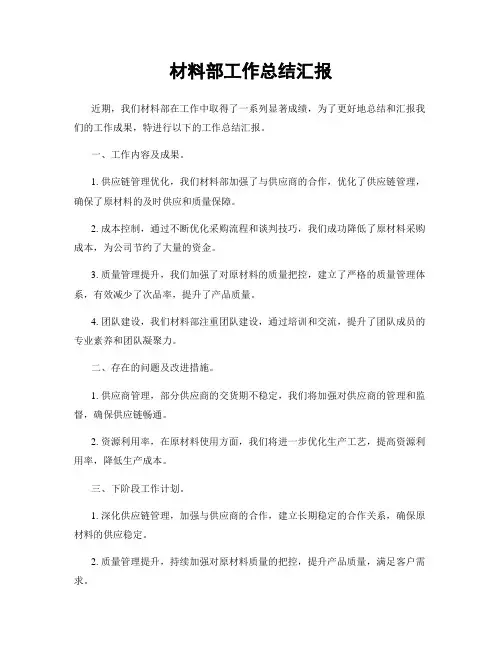 材料部工作总结汇报

近期，我们材料部在工作中取得了一系列显著成绩，为了更好地总结和汇报我们的工作成果，特进行以下的工作总结汇报。

一、工作内容及成果。

1. 供应链管理优化，我们材料部加强了与供应商的合作，优化了供应链管理，确保了原材料的及时供应和质量保障。

2. 成本控制，通过不断优化采购流程和谈判技巧，我们成功降低了原材料采购成本，为公司节约了大量的资金。

3. 质量管理提升，我们加强了对原材料的质量把控，建立了严格的质量管理体系，有效减少了次品率，提升了产品质量。

4. 团队建设，我们材料部注重团队建设，通过培训和交流，提升了团队成员的专业素养和团队凝聚力。

二、存在的问题及改进措施。

1. 供应商管理，部分供应商的交货期不稳定，我们将加强对供应商的管理和监督，确保供应链畅通。

2. 资源利用率，在原材料使用方面，我们将进一步优化生产工艺，提高资源利用率，降低生产成本。

三、下阶段工作计划。

1. 深化供应链管理，加强与供应商的合作，建立长期稳定的合作关系，确保原材料的供应稳定。

2. 质量管理提升，持续加强对原材料质量的把控，提升产品质量，满足客户需求。